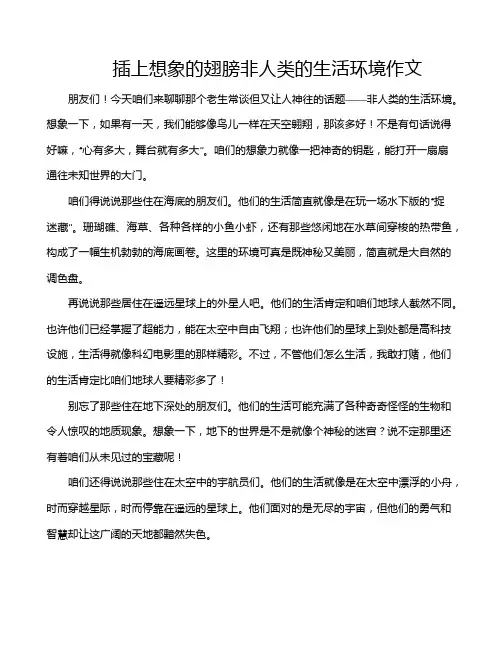 插上想象的翅膀非人类的生活环境作文

朋友们！今天咱们来聊聊那个老生常谈但又让人神往的话题——非人类的生活环境。想象一下，如果有一天，我们能够像鸟儿一样在天空翱翔，那该多好！不是有句话说得好嘛，“心有多大，舞台就有多大”。咱们的想象力就像一把神奇的钥匙，能打开一扇扇通往未知世界的大门。

咱们得说说那些住在海底的朋友们。他们的生活简直就像是在玩一场水下版的“捉迷藏”。珊瑚礁、海草、各种各样的小鱼小虾，还有那些悠闲地在水草间穿梭的热带鱼，构成了一幅生机勃勃的海底画卷。这里的环境可真是既神秘又美丽，简直就是大自然的调色盘。

再说说那些居住在遥远星球上的外星人吧。他们的生活肯定和咱们地球人截然不同。也许他们已经掌握了超能力，能在太空中自由飞翔；也许他们的星球上到处都是高科技设施，生活得就像科幻电影里的那样精彩。不过，不管他们怎么生活，我敢打赌，他们的生活肯定比咱们地球人要精彩多了！

别忘了那些住在地下深处的朋友们。他们的生活可能充满了各种奇奇怪怪的生物和令人惊叹的地质现象。想象一下，地下的世界是不是就像个神秘的迷宫？说不定那里还有着咱们从未见过的宝藏呢！

咱们还得说说那些住在太空中的宇航员们。他们的生活就像是在太空中漂浮的小舟，时而穿越星际，时而停靠在遥远的星球上。他们面对的是无尽的宇宙，但他们的勇气和智慧却让这广阔的天地都黯然失色。